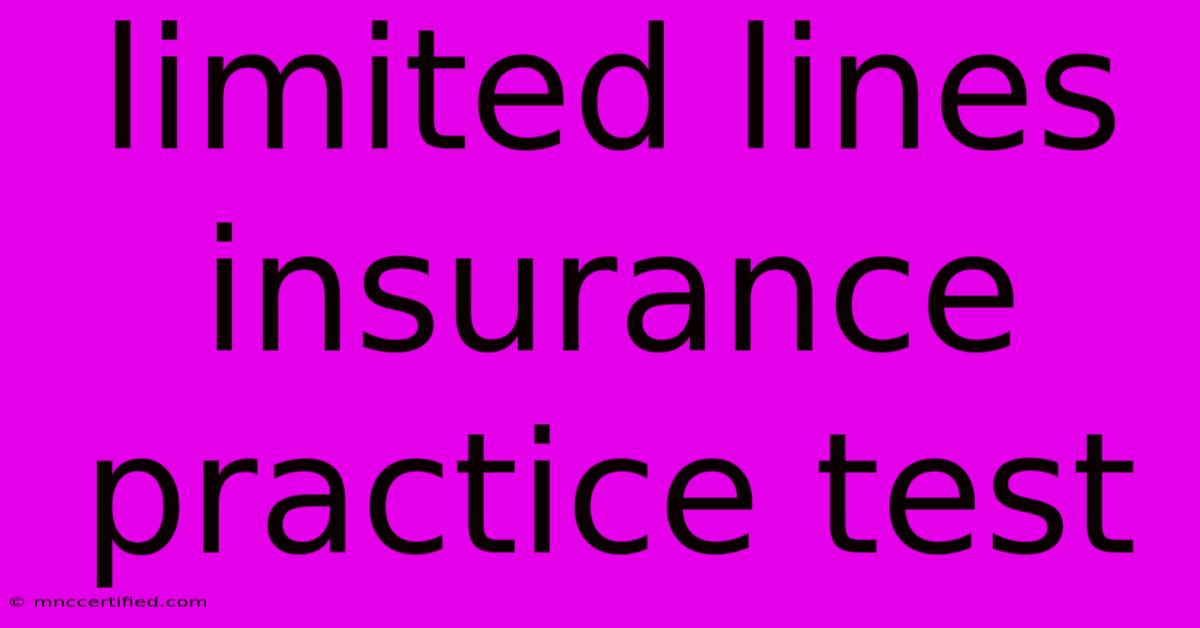 limited lines insurance practice test

© mnccertified.com